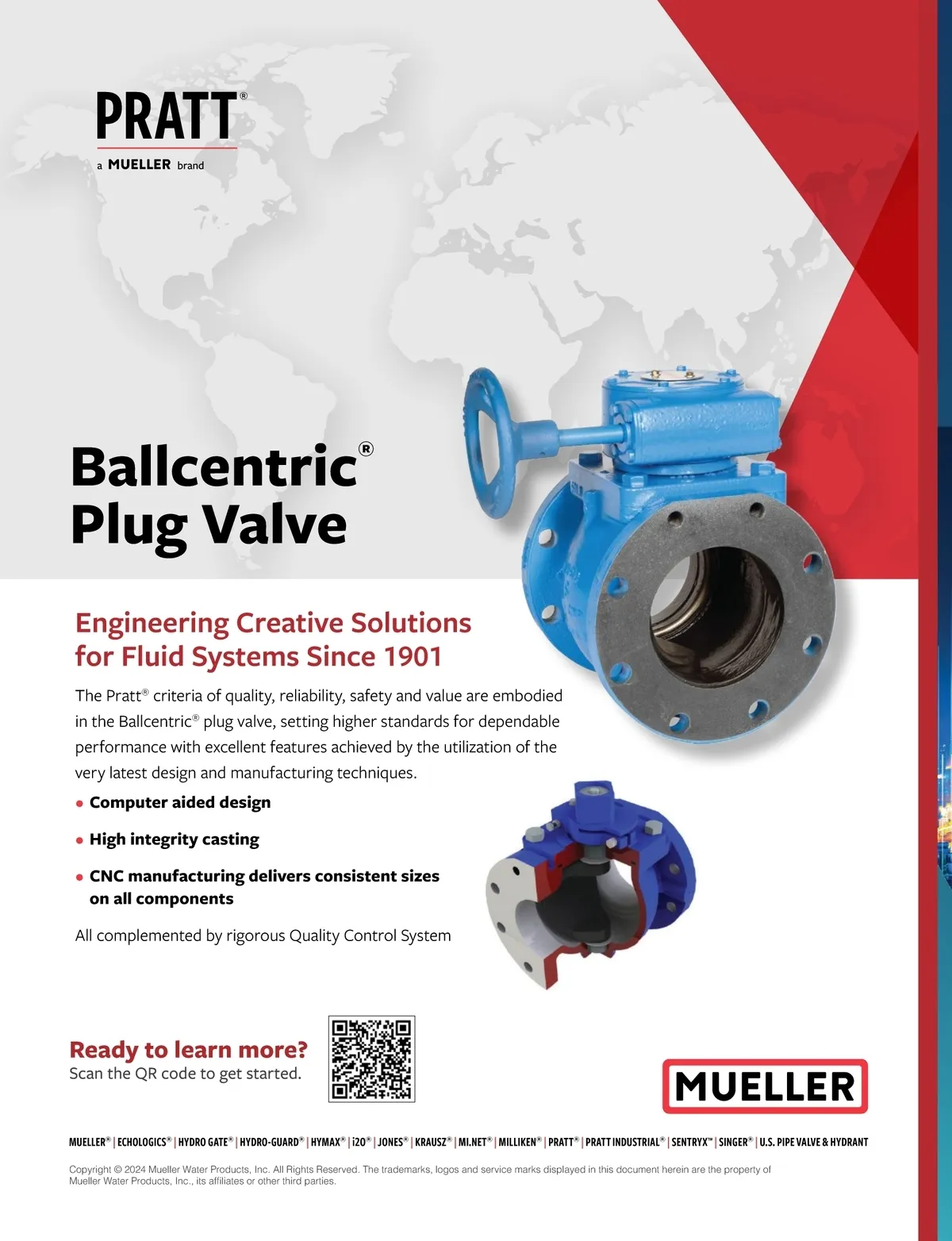 PRATT®

a MUELLER brand

Ballcentric®
Plug Valve

Engineering Creative Solutions for Fluid Systems Since 1901

The Pratt® criteria of quality, reliability, safety and value are embodied in the Ballcentric® plug valve, setting higher standards for dependable performance with excellent features achieved by the utilization of the very latest design and manufacturing techniques.

• Computer aided design
• High integrity casting
• CNC manufacturing delivers consistent sizes on all components

All complemented by rigorous Quality Control System

Ready to learn more?
Scan the QR code to get started.

MUELLER

MUELLER® | ECHOLOGICS® | HYDRO GATE® | HYDRO-GUARD® | HYMAX® | i2O® | JONES® | KRAUSZ® | MI.NET® | MILLIKEN® | PRATT® | PRATT INDUSTRIAL® | SENTRYX™ | SINGER® | U.S. PIPE VALVE & HYDRANT

Copyright © 2024 Mueller Water Products, Inc. All Rights Reserved. The trademarks, logos and service marks displayed in this document herein are the property of Mueller Water Products, Inc., its affiliates or other third parties.